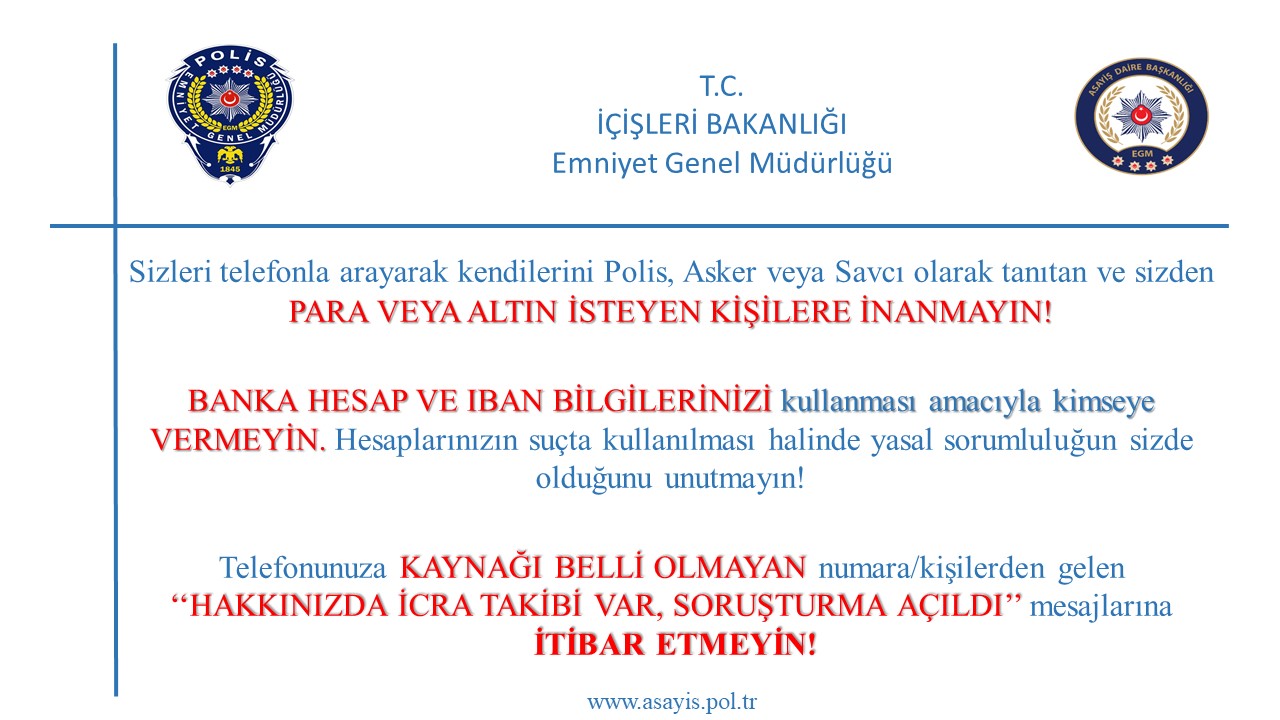 POLİS
EMNİYET GENEL MÜDÜRLÜĞÜ
EGM
1845

T.C.
İÇİŞLERİ BAKANLIĞI
Emniyet Genel Müdürlüğü

ASAYİŞ DAİRE BAŞKANLIĞI
EGM

Sizleri telefonla arayarak kendilerini Polis, Asker veya Savcı olarak tanıtan ve sizden PARA VEYA ALTIN İSTEYEN KİŞİLERE İNANMAYIN!

BANKA HESAP VE IBAN BİLGİLERİNİZİ kullanması amacıyla kimseye VERMEYİN. Hesaplarınızın suçta kullanılması halinde yasal sorumluluğun sizde olduğunu unutmayın!

Telefonunuza KAYNAĞI BELLİ OLMAYAN numara/kişilerden gelen ‘‘HAKKINIZDA İCRA TAKİBİ VAR, SORUŞTURMA AÇILDI’’ mesajlarına İTİBAR ETMEYİN!

www.asayis.pol.tr